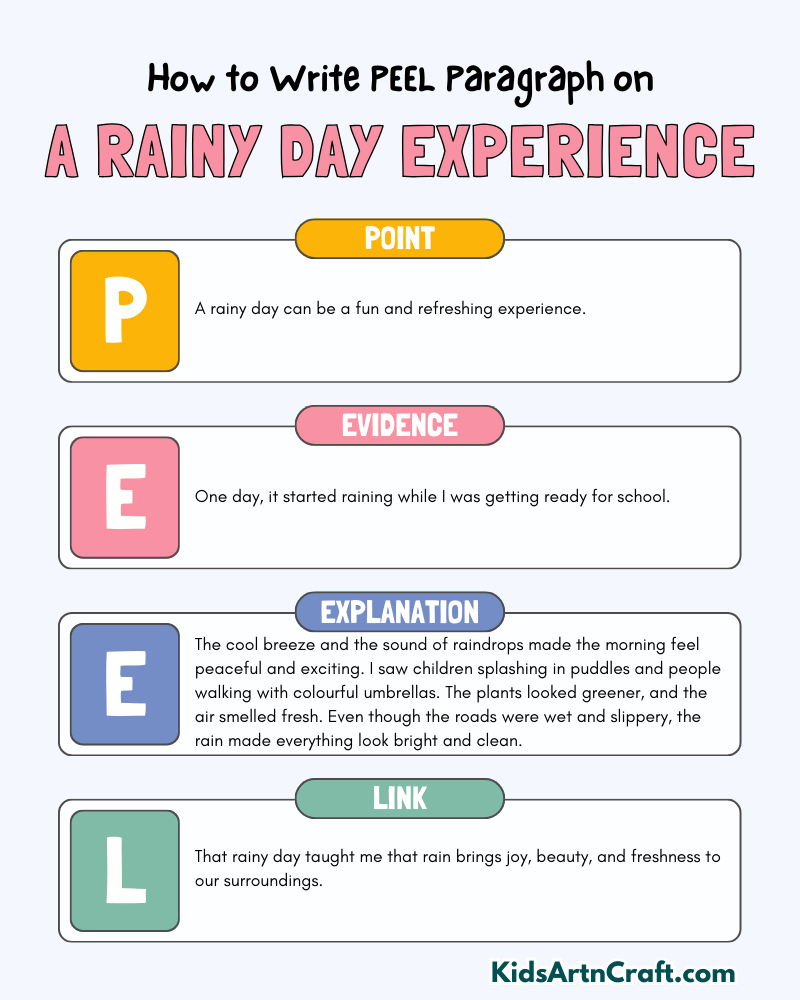 How to Write PEEL Paragraph on

A RAINY DAY EXPERIENCE

POINT

P

A rainy day can be a fun and refreshing experience.

EVIDENCE

E

One day, it started raining while I was getting ready for school.

EXPLANATION

E

The cool breeze and the sound of raindrops made the morning feel peaceful and exciting. I saw children splashing in puddles and people walking with colourful umbrellas. The plants looked greener, and the air smelled fresh. Even though the roads were wet and slippery, the rain made everything look bright and clean.

LINK

L

That rainy day taught me that rain brings joy, beauty, and freshness to our surroundings.

KidsArtnCraft.com